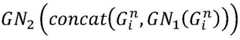 $GN_2\left(concat(G_i^n, GN_1(G_i^n))\right)$